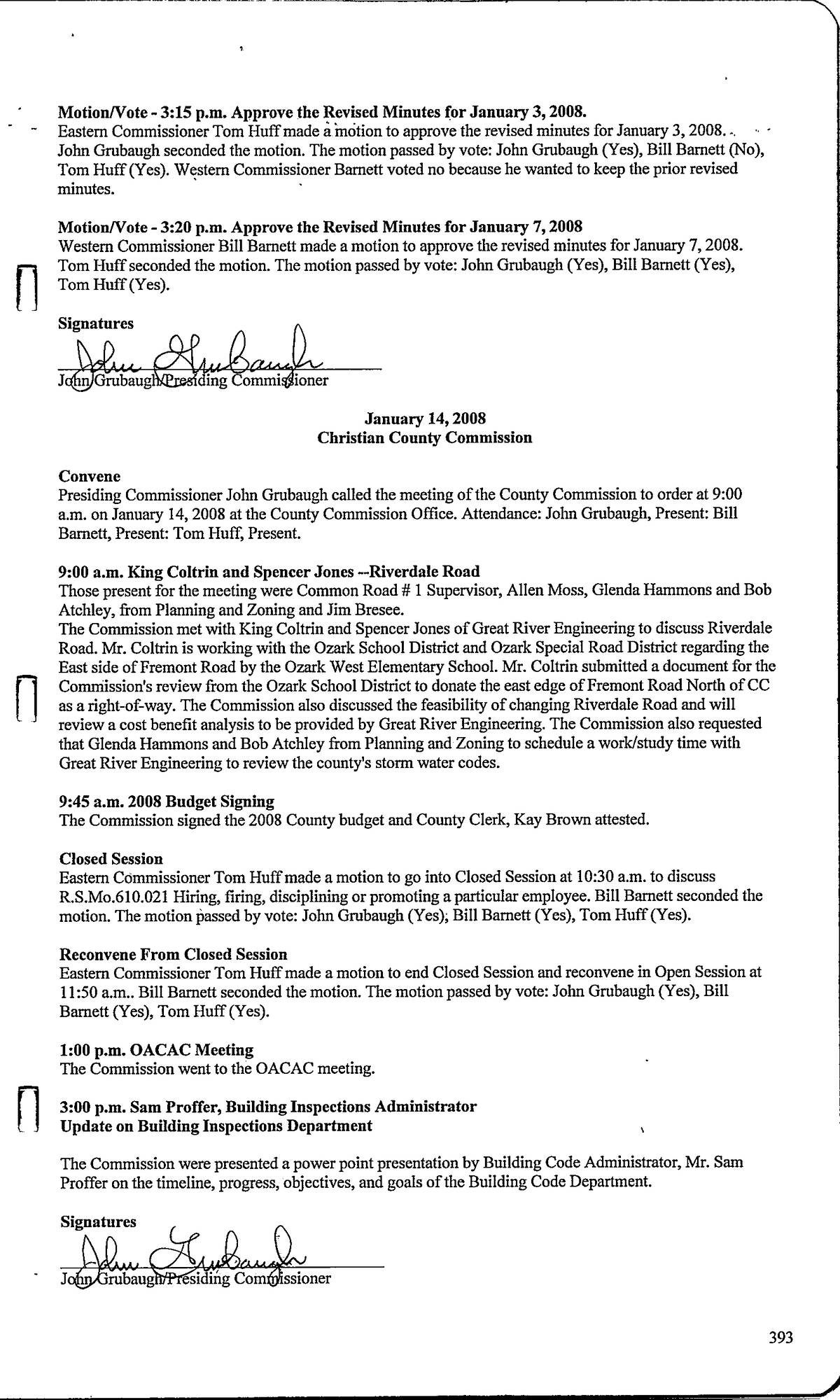 Motion/Vote - 3:15 p.m. Approve the Revised Minutes for January 3, 2008.
Eastern Commissioner Tom Huff made a motion to approve the revised minutes for January 3, 2008. John Grubaugh seconded the motion. The motion passed by vote: John Grubaugh (Yes), Bill Barnett (No), Tom Huff (Yes). Western Commissioner Barnett voted no because he wanted to keep the prior revised minutes.

Motion/Vote - 3:20 p.m. Approve the Revised Minutes for January 7, 2008
Western Commissioner Bill Barnett made a motion to approve the revised minutes for January 7, 2008. Tom Huff seconded the motion. The motion passed by vote: John Grubaugh (Yes), Bill Barnett (Yes), Tom Huff (Yes).

Signatures
John Grubaugh
John Grubaugh/Presiding Commissioner

January 14, 2008
Christian County Commission

Convene
Presiding Commissioner John Grubaugh called the meeting of the County Commission to order at 9:00 a.m. on January 14, 2008 at the County Commission Office. Attendance: John Grubaugh, Present: Bill Barnett, Present: Tom Huff, Present.

9:00 a.m. King Coltrin and Spencer Jones --Riverdale Road
Those present for the meeting were Common Road # 1 Supervisor, Allen Moss, Glenda Hammons and Bob Atchley, from Planning and Zoning and Jim Bresee.
The Commission met with King Coltrin and Spencer Jones of Great River Engineering to discuss Riverdale Road. Mr. Coltrin is working with the Ozark School District and Ozark Special Road District regarding the East side of Fremont Road by the Ozark West Elementary School. Mr. Coltrin submitted a document for the Commission's review from the Ozark School District to donate the east edge of Fremont Road North of CC as a right-of-way. The Commission also discussed the feasibility of changing Riverdale Road and will review a cost benefit analysis to be provided by Great River Engineering. The Commission also requested that Glenda Hammons and Bob Atchley from Planning and Zoning to schedule a work/study time with Great River Engineering to review the county's storm water codes.

9:45 a.m. 2008 Budget Signing
The Commission signed the 2008 County budget and County Clerk, Kay Brown attested.

Closed Session
Eastern Commissioner Tom Huff made a motion to go into Closed Session at 10:30 a.m. to discuss R.S.Mo.610.021 Hiring, firing, disciplining or promoting a particular employee. Bill Barnett seconded the motion. The motion passed by vote: John Grubaugh (Yes), Bill Barnett (Yes), Tom Huff (Yes).

Reconvene From Closed Session
Eastern Commissioner Tom Huff made a motion to end Closed Session and reconvene in Open Session at 11:50 a.m.. Bill Barnett seconded the motion. The motion passed by vote: John Grubaugh (Yes), Bill Barnett (Yes), Tom Huff (Yes).

1:00 p.m. OACAC Meeting
The Commission went to the OACAC meeting.

3:00 p.m. Sam Proffer, Building Inspections Administrator
Update on Building Inspections Department

The Commission were presented a power point presentation by Building Code Administrator, Mr. Sam Proffer on the timeline, progress, objectives, and goals of the Building Code Department.

Signatures
John Grubaugh
John Grubaugh/Presiding Commissioner

393